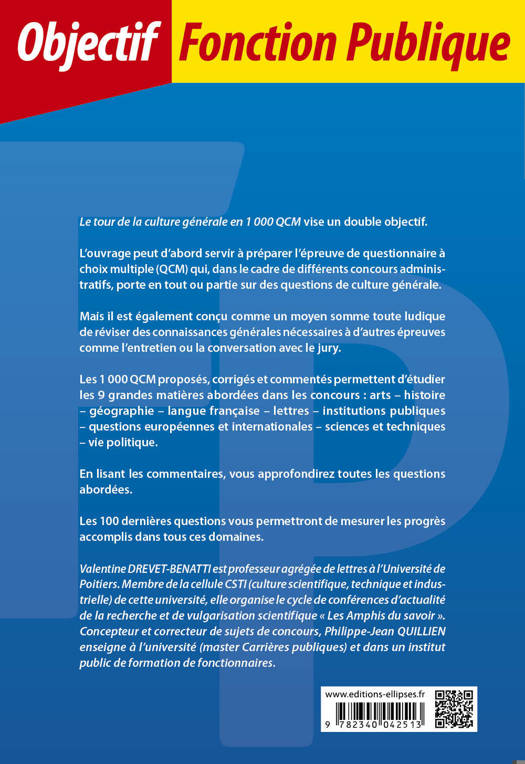 Objectif Fonction Publique

Le tour de la culture générale en 1 000 QCM vise un double objectif.

L'ouvrage peut d'abord servir à préparer l'épreuve de questionnaire à choix multiple (QCM) qui, dans le cadre de différents concours administratifs, porte en tout ou partie sur des questions de culture générale.

Mais il est également conçu comme un moyen somme toute ludique de réviser des connaissances générales nécessaires à d'autres épreuves comme l'entretien ou la conversation avec le jury.

Les 1 000 QCM proposés, corrigés et commentés permettent d'étudier les 9 grandes matières abordées dans les concours : arts – histoire – géographie – langue française – lettres – institutions publiques – questions européennes et internationales – sciences et techniques – vie politique.

En lisant les commentaires, vous approfondirez toutes les questions abordées.

Les 100 dernières questions vous permettront de mesurer les progrès accomplis dans tous ces domaines.

Valentine DREVET-BENATTI est professeur agrégée de lettres à l'Université de Poitiers. Membre de la cellule CSTI (culture scientifique, technique et industrielle) de cette université, elle organise le cycle de conférences d'actualité de la recherche et de vulgarisation scientifique « Les Amphis du savoir ». Concepteur et correcteur de sujets de concours, Philippe-Jean QUILLIEN enseigne à l'université (master Carrières publiques) et dans un institut public de formation de fonctionnaires.

www.editions-ellipses.fr

9 782340 042513